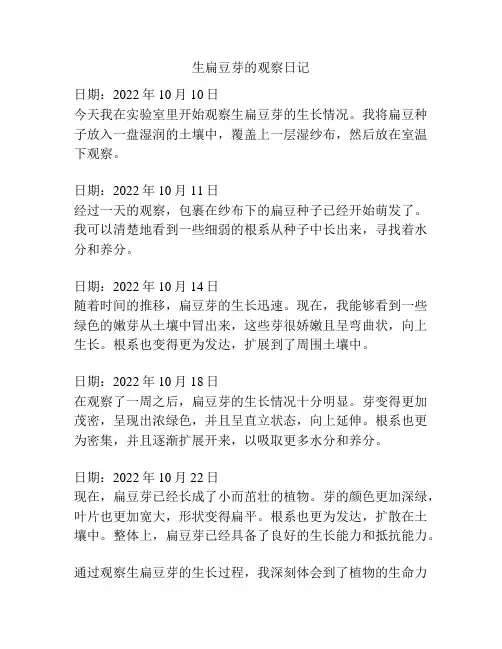 生扁豆芽的观察日记

日期：2022 年 10 月 10 日
今天我在实验室里开始观察生扁豆芽的生长情况。我将扁豆种子放入一盘湿润的土壤中，覆盖上一层湿纱布，然后放在室温下观察。

日期：2022 年 10 月 11 日
经过一天的观察，包裹在纱布下的扁豆种子已经开始萌发了。我可以清楚地看到一些细弱的根系从种子中长出来，寻找着水分和养分。

日期：2022 年 10 月 14 日
随着时间的推移，扁豆芽的生长迅速。现在，我能够看到一些绿色的嫩芽从土壤中冒出来，这些芽很娇嫩且呈弯曲状，向上生长。根系也变得更为发达，扩展到了周围土壤中。

日期：2022 年 10 月 18 日
在观察了一周之后，扁豆芽的生长情况十分明显。芽变得更加茂密，呈现出浓绿色，并且呈直立状态，向上延伸。根系也更为密集，并且逐渐扩展开来，以吸取更多水分和养分。

日期：2022 年 10 月 22 日
现在，扁豆芽已经长成了小而茁壮的植物。芽的颜色更加深绿，叶片也更加宽大，形状变得扁平。根系也更为发达，扩散在土壤中。整体上，扁豆芽已经具备了良好的生长能力和抵抗能力。

通过观察生扁豆芽的生长过程，我深刻体会到了植物的生命力